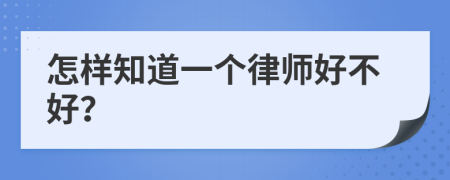 怎样知道一个律师好不好?